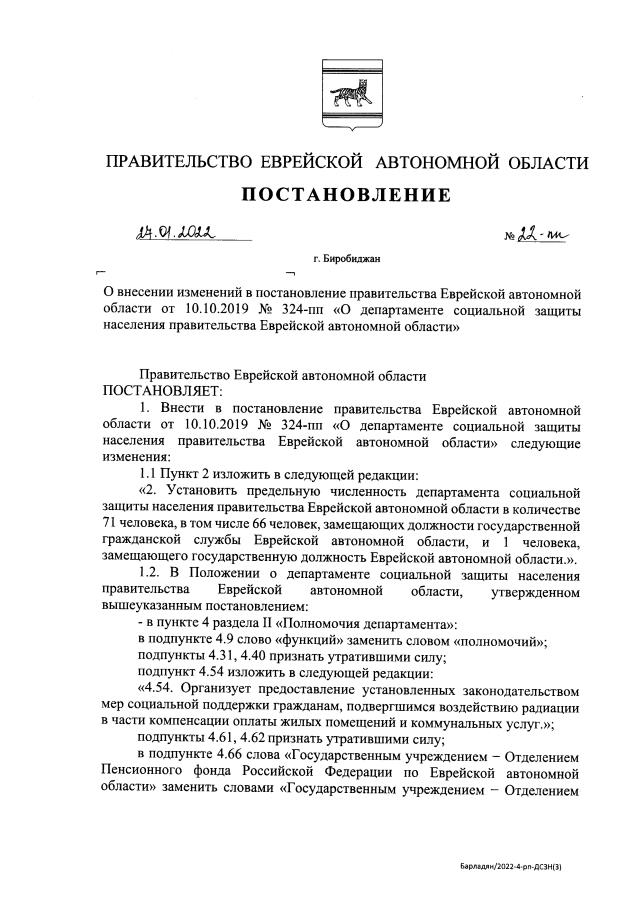 ПРАВИТЕЛЬСТВО ЕВРЕЙСКОЙ АВТОНОМНОЙ ОБЛАСТИ

ПОСТАНОВЛЕНИЕ

27.01.2022

№ 22-пп

г. Биробиджан

О внесении изменений в постановление правительства Еврейской автономной области от 10.10.2019 № 324-пп «О департаменте социальной защиты населения правительства Еврейской автономной области»

Правительство Еврейской автономной области
ПОСТАНОВЛЯЕТ:

1. Внести в постановление правительства Еврейской автономной области от 10.10.2019 № 324-пп «О департаменте социальной защиты населения правительства Еврейской автономной области» следующие изменения:

1.1 Пункт 2 изложить в следующей редакции:

«2. Установить предельную численность департамента социальной защиты населения правительства Еврейской автономной области в количестве 71 человека, в том числе 66 человек, замещающих должности государственной гражданской службы Еврейской автономной области, и 1 человека, замещающего государственную должность Еврейской автономной области.».

1.2. В Положении о департаменте социальной защиты населения правительства Еврейской автономной области, утвержденном вышеуказанным постановлением:

- в пункте 4 раздела II «Полномочия департамента»:

в подпункте 4.9 слово «функций» заменить словом «полномочий»;

подпункты 4.31, 4.40 признать утратившими силу;

подпункт 4.54 изложить в следующей редакции:

«4.54. Организует предоставление установленных законодательством мер социальной поддержки гражданам, подвергшимся воздействию радиации в части компенсации оплаты жилых помещений и коммунальных услуг.»;

подпункты 4.61, 4.62 признать утратившими силу;

в подпункте 4.66 слова «Государственным учреждением – Отделением Пенсионного фонда Российской Федерации по Еврейской автономной области» заменить словами «Государственным учреждением – Отделением

Барладян/2022-4-рп-ДСЗН(3)